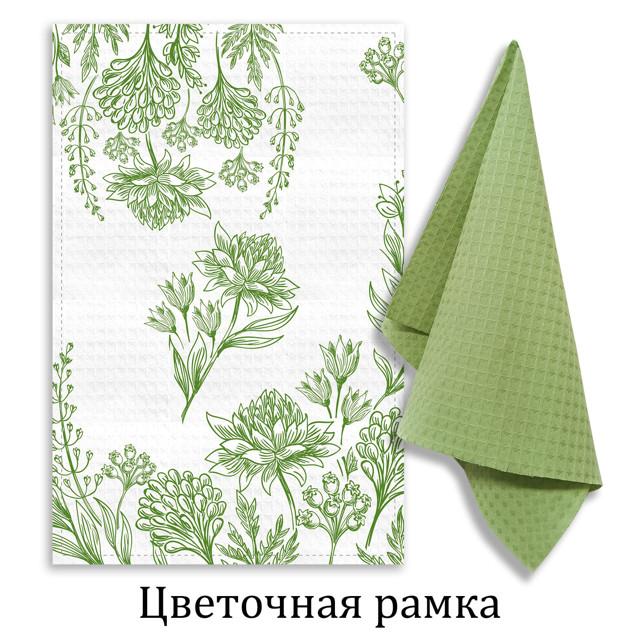 Цветочная рамка